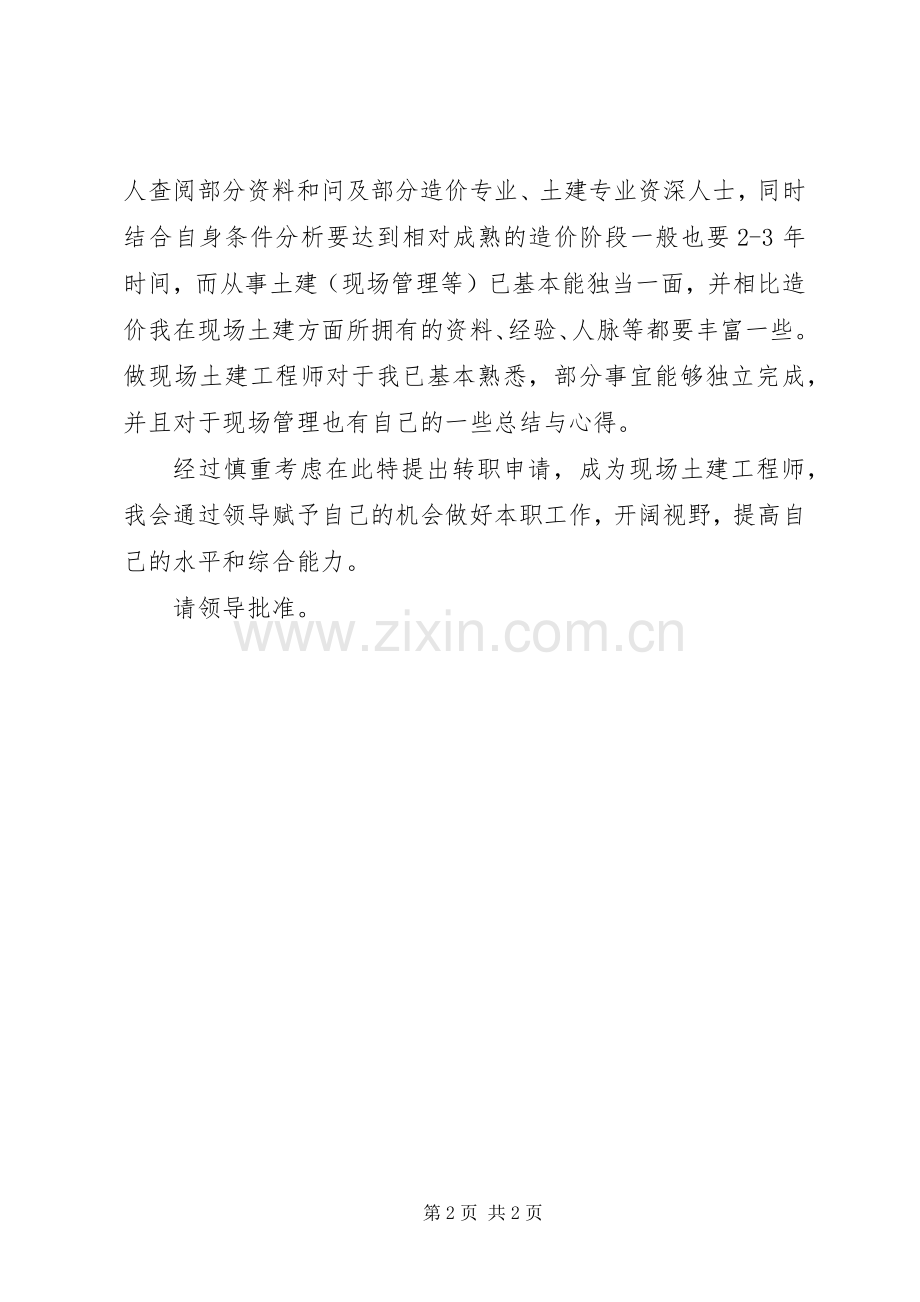 人查阅部分资料和问及部分造价专业、土建专业资深人士，同时结合自身条件分析要达到相对成熟的造价阶段一般也要2-3年时间，而从事土建（现场管理等）已基本能独当一面，并相比造价我在现场土建方面所拥有的资料、经验、人脉等都要丰富一些。做现场土建工程师对于我已基本熟悉，部分事宜能够独立完成，并且对于现场管理也有自己的一些总结与心得。

经过慎重考虑在此特提出转职申请，成为现场土建工程师，我会通过领导赋予自己的机会做好本职工作，开阔视野，提高自己的水平和综合能力。

请领导批准。

第2页 共2页

www.zixin.com.cn